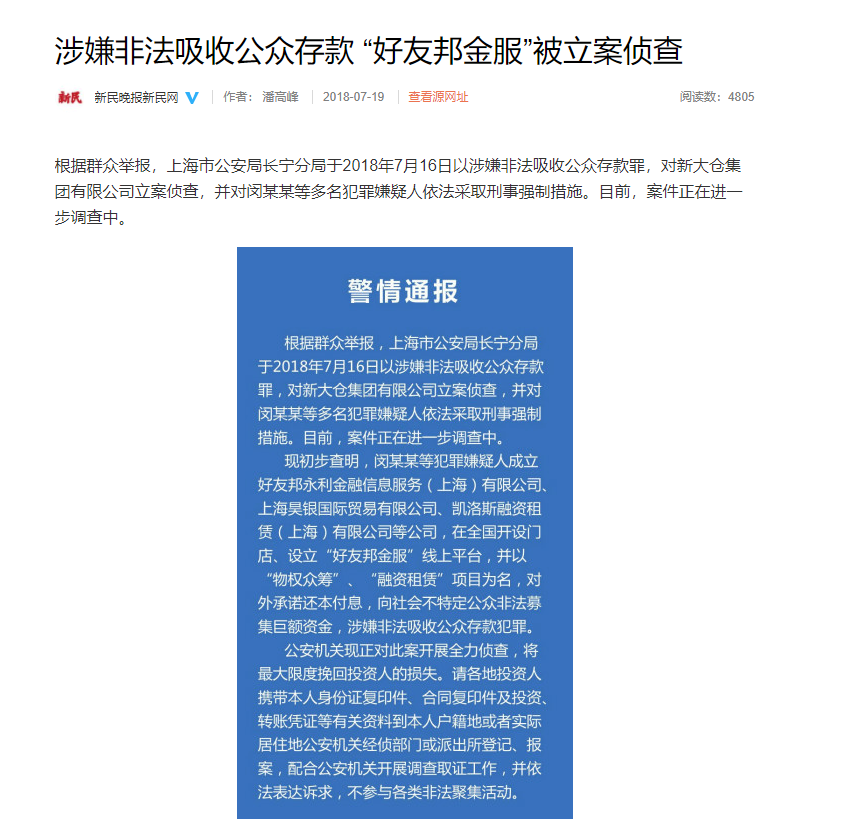 涉嫌非法吸收公众存款 “好友邦金服”被立案侦查

新民 新民晚报新民网 | 作者：潘高峰 | 2018-07-19 | 查看源网址 阅读数：4805

根据群众举报，上海市公安局长宁分局于2018年7月16日以涉嫌非法吸收公众存款罪，对新大仓集团有限公司立案侦查，并对闵某某等多名犯罪嫌疑人依法采取刑事强制措施。目前，案件正在进一步调查中。

警情通报

根据群众举报，上海市公安局长宁分局于2018年7月16日以涉嫌非法吸收公众存款罪，对新大仓集团有限公司立案侦查，并对闵某某等多名犯罪嫌疑人依法采取刑事强制措施。目前，案件正在进一步调查中。

现初步查明，闵某某等犯罪嫌疑人成立好友邦永利金融信息服务（上海）有限公司、上海昊银国际贸易有限公司、凯洛斯融资租赁（上海）有限公司等公司，在全国开设门店、设立“好友邦金服”线上平台，并以“物权众筹”、“融资租赁”项目为名，对外承诺还本付息，向社会不特定公众非法募集巨额资金，涉嫌非法吸收公众存款犯罪。

公安机关现正对此案开展全力侦查，将最大限度挽回投资人的损失。请各地投资人携带本人身份证复印件、合同复印件及投资、转账凭证等有关资料到本人户籍地或者实际居住地公安机关经侦部门或派出所登记、报案，配合公安机关开展调查取证工作，并依法表达诉求，不参与各类非法聚集活动。